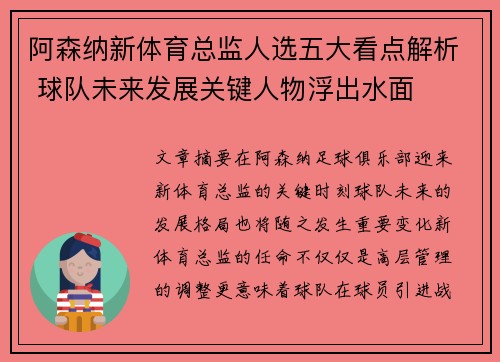 阿森纳新体育总监人选五大看点解析 球队未来发展关键人物浮出水面

文章摘要在阿森纳足球俱乐部迎来新体育总监的关键时刻球队未来的发展格局也将随之发生重要变化新体育总监的任命不仅仅是高层管理的调整更意味着球队在球员引进战